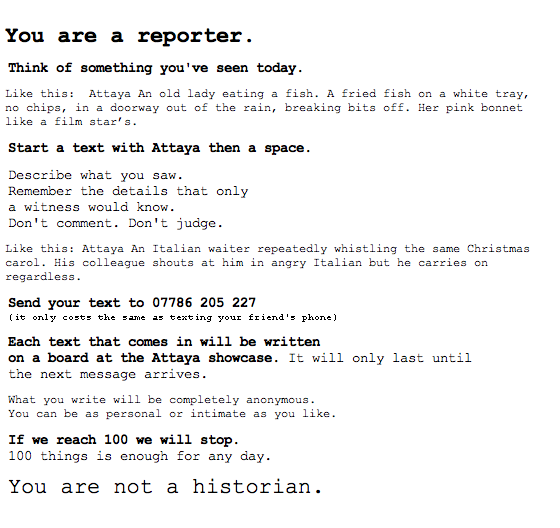 You are a reporter.

Think of something you've seen today.

Like this: Attaya An old lady eating a fish. A fried fish on a white tray, no chips, in a doorway out of the rain, breaking bits off. Her pink bonnet like a film star's.

Start a text with Attaya then a space.

Describe what you saw.
Remember the details that only a witness would know.
Don't comment. Don't judge.

Like this: Attaya An Italian waiter repeatedly whistling the same Christmas carol. His colleague shouts at him in angry Italian but he carries on regardless.

Send your text to 07786 205 227
(it only costs the same as texting your friend's phone)

Each text that comes in will be written on a board at the Attaya showcase. It will only last until the next message arrives.

What you write will be completely anonymous.
You can be as personal or intimate as you like.

If we reach 100 we will stop.
100 things is enough for any day.

You are not a historian.